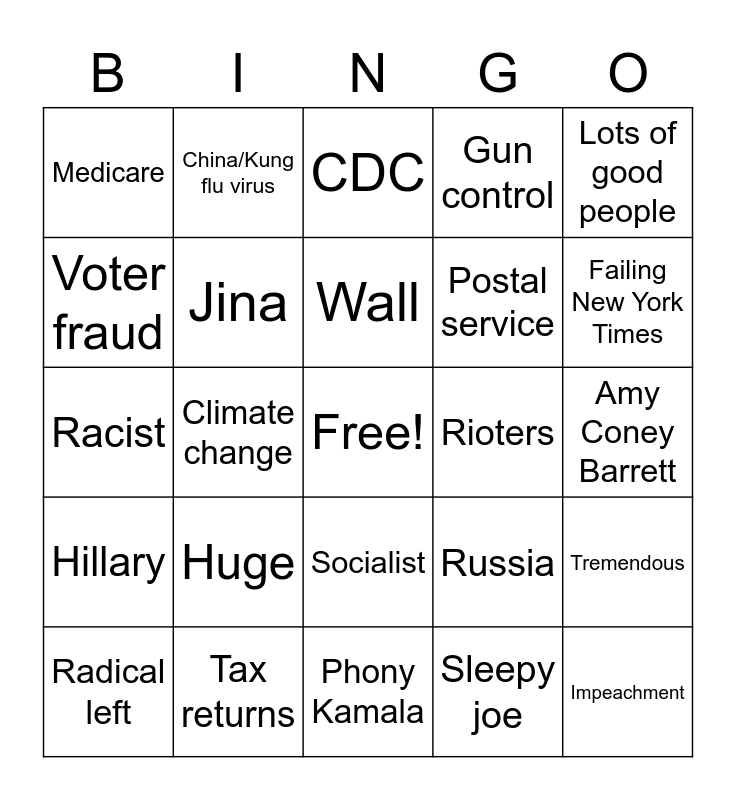 | B | I | N | G | O |
|---|---|---|---|---|
| Medicare | China/Kung flu virus | CDC | Gun control | Lots of good people |
| Voter fraud | Jina | Wall | Postal service | Failing New York Times |
| Racist | Climate change | Free! | Rioters | Amy Coney Barrett |
| Hillary | Huge | Socialist | Russia | Tremendous |
| Radical left | Tax returns | Phony Kamala | Sleepy joe | Impeachment |